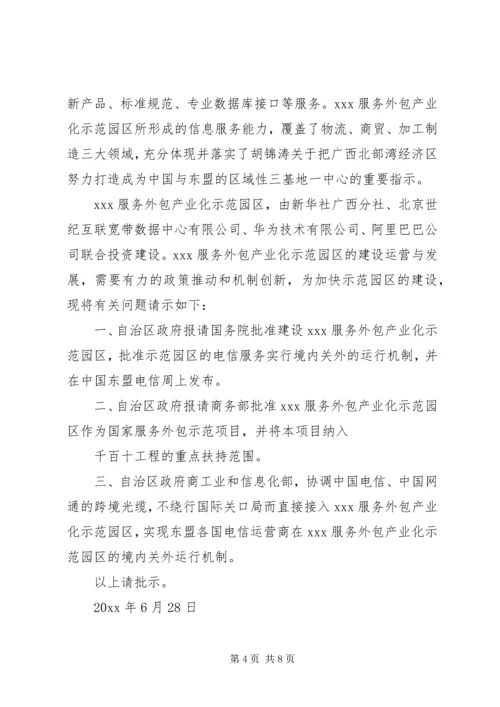 新产品、标准规范、专业数据库接口等服务。xxx 服务外包产业化示范园区所形成的信息服务能力，覆盖了物流、商贸、加工制造三大领域，充分体现并落实了胡锦涛关于把广西北部湾经济区努力打造成为中国与东盟的区域性三基地一中心的重要指示。

xxx 服务外包产业化示范园区，由新华社广西分社、北京世纪互联宽带数据中心有限公司、华为技术有限公司、阿里巴巴公司联合投资建设。xxx 服务外包产业化示范园区的建设运营与发展，需要有力的政策推动和机制创新，为加快示范园区的建设，现将有关问题请示如下：

一、自治区政府报请国务院批准建设 xxx 服务外包产业化示范园区，批准示范园区的电信服务实行境内关外的运行机制，并在中国东盟电信周上发布。

二、自治区政府报请商务部批准 xxx 服务外包产业化示范园区作为国家服务外包示范项目，并将本项目纳入

千百十工程的重点扶持范围。

三、自治区政府商工业和信息化部，协调中国电信、中国网通的跨境光缆，不绕行国际关口局而直接接入 xxx 服务外包产业化示范园区，实现东盟各国电信运营商在 xxx 服务外包产业化示范园区的境内关外运行机制。

以上请批示。

20xx 年 6 月 28 日

第 4 页 共 8 页